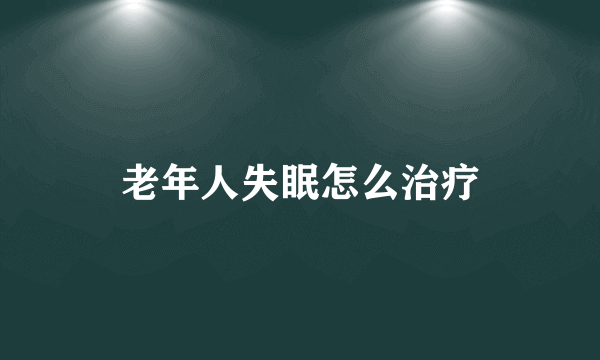 老年人失眠怎么治疗